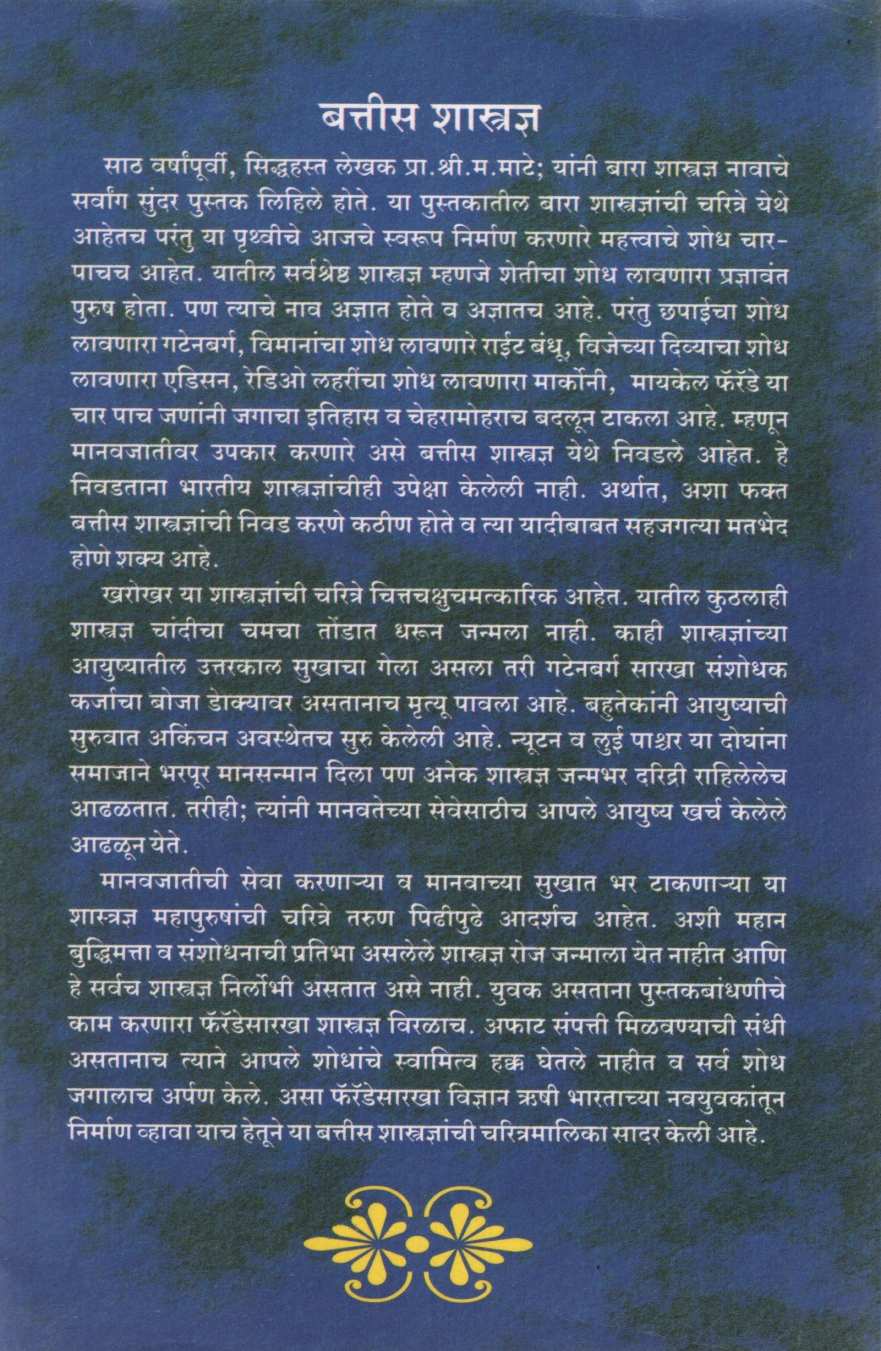 बत्तीस शास्त्रज्ञ

साठ वर्षांपूर्वी, सिद्धहस्त लेखक प्रा.श्री.म.माटे; यांनी बारा शास्त्रज्ञ नावाचे सर्वांग सुंदर पुस्तक लिहिले होते. या पुस्तकातील बारा शास्त्रज्ञांची चरित्रे येथे आहेतच परंतु या पृथ्वीचे आजचे स्वरूप निर्माण करणारे महत्त्वाचे शोध चार-पाचच आहेत. यातील सर्वश्रेष्ठ शास्त्रज्ञ म्हणजे शेतीचा शोध लावणारा प्रज्ञावंत पुरुष होता. पण त्याचे नाव अज्ञात होते व अज्ञातच आहे. परंतु छपाईचा शोध लावणारा गटेनबर्ग, विमानांचा शोध लावणारे राईट बंधू, विजेच्या दिव्याचा शोध लावणारा एडिसन, रेडिओ लहरींचा शोध लावणारा मार्कोनी, मायकेल फॅरॅडे या चार पाच जणांनी जगाचा इतिहास व चेहरामोहराच बदलून टाकला आहे. म्हणून मानवजातीवर उपकार करणारे असे बत्तीस शास्त्रज्ञ येथे निवडले आहेत. हे निवडताना भारतीय शास्त्रज्ञांचीही उपेक्षा केलेली नाही. अर्थात, अशा फक्त बत्तीस शास्त्रज्ञांची निवड करणे कठीण होते व त्या यादीबाबत सहजगत्या मतभेद होणे शक्य आहे.

खरोखर या शास्त्रज्ञांची चरित्रे चित्तचक्षुचमत्कारिक आहेत. यातील कुठलाही शास्त्रज्ञ चांदीचा चमचा तोंडात धरून जन्मला नाही. काही शास्त्रज्ञांच्या आयुष्यातील उत्तरकाल सुखाचा गेला असला तरी गटेनबर्ग सारखा संशोधक कर्जाचा बोजा डोक्यावर असतानाच मृत्यू पावला आहे. बहुतेकांनी आयुष्याची सुरुवात अकिंचन अवस्थेतच सुरु केलेली आहे. न्यूटन व लुई पाश्चर या दोघांना समाजाने भरपूर मानसन्मान दिला पण अनेक शास्त्रज्ञ जन्मभर दरिद्री राहिलेलेच आढळतात. तरीही; त्यांनी मानवतेच्या सेवेसाठीच आपले आयुष्य खर्च केलेले आढळून येते.

मानवजातीची सेवा करणाऱ्या व मानवाच्या सुखात भर टाकणाऱ्या या शास्त्रज्ञ महापुरुषांची चरित्रे तरुण पिढीपुढे आदर्शच आहेत. अशी महान बुद्धिमत्ता व संशोधनाची प्रतिभा असलेले शास्त्रज्ञ रोज जन्माला येत नाहीत आणि हे सर्वच शास्त्रज्ञ निर्लोभी असतात असे नाही. युवक असताना पुस्तकबांधणीचे काम करणारा फॅरॅडेसारखा शास्त्रज्ञ विरळाच. अफाट संपत्ती मिळवण्याची संधी असतानाच त्याने आपले शोधांचे स्वामित्व हक्क घेतले नाहीत व सर्व शोध जगालाच अर्पण केले. असा फॅरॅडेसारखा विज्ञान ऋषी भारताच्या नवयुवकांतून निर्माण व्हावा याच हेतूने या बत्तीस शास्त्रज्ञांची चरित्रमालिका सादर केली आहे.